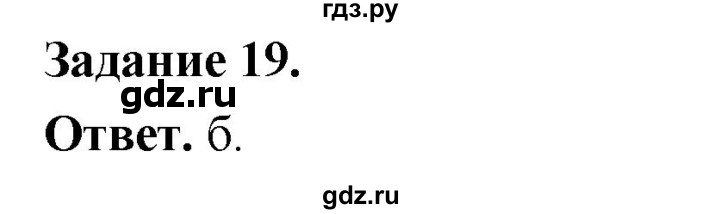 гдз.ру

Задание 19.

gdz.ru

Ответ. б.

gdz.ru